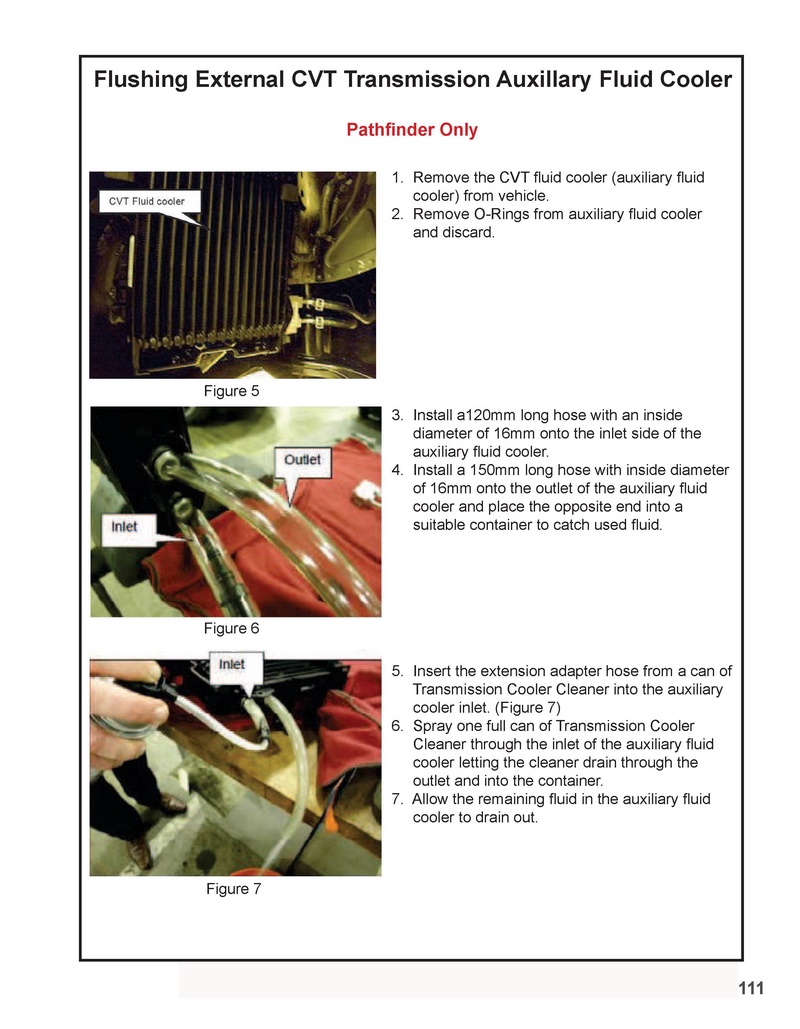 Flushing External CVT Transmission Auxillary Fluid Cooler

Pathfinder Only

CVT Fluid cooler

Figure 5

1. Remove the CVT fluid cooler (auxiliary fluid cooler) from vehicle.
2. Remove O-Rings from auxiliary fluid cooler and discard.

Outlet

Inlet

Figure 6

3. Install a120mm long hose with an inside diameter of 16mm onto the inlet side of the auxiliary fluid cooler.
4. Install a 150mm long hose with inside diameter of 16mm onto the outlet of the auxiliary fluid cooler and place the opposite end into a suitable container to catch used fluid.

Inlet

Figure 7

5. Insert the extension adapter hose from a can of Transmission Cooler Cleaner into the auxiliary cooler inlet. (Figure 7)
6. Spray one full can of Transmission Cooler Cleaner through the inlet of the auxiliary fluid cooler letting the cleaner drain through the outlet and into the container.
7. Allow the remaining fluid in the auxiliary fluid cooler to drain out.

111